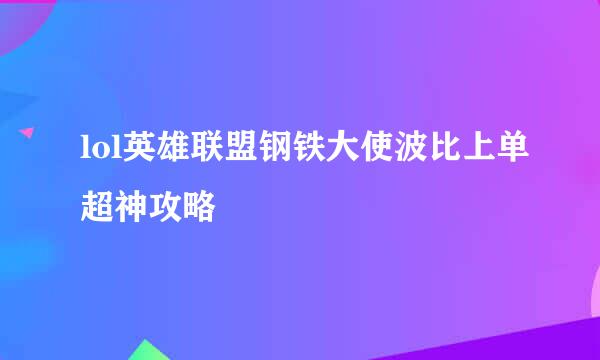 lol英雄联盟钢铁大使波比上单超神攻略